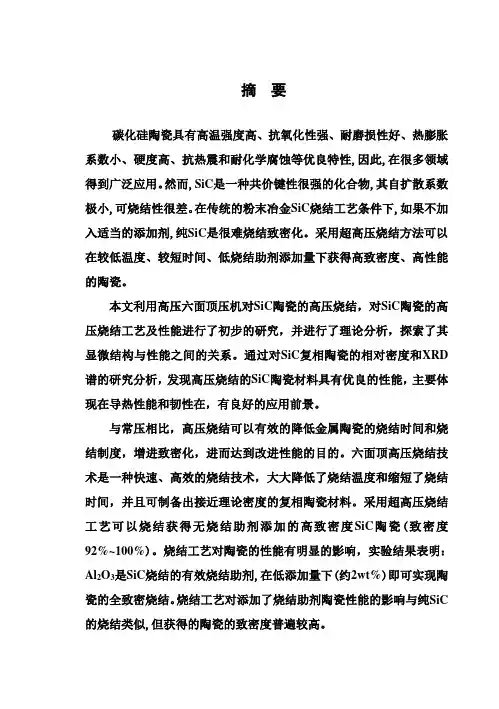 摘 要

碳化硅陶瓷具有高温强度高、抗氧化性强、耐磨损性好、热膨胀系数小、硬度高、抗热震和耐化学腐蚀等优良特性，因此，在很多领域得到广泛应用。然而，SiC是一种共价键性很强的化合物，其自扩散系数极小，可烧结性很差。在传统的粉末冶金SiC烧结工艺条件下，如果不加入适当的添加剂，纯SiC是很难烧结致密化。采用超高压烧结方法可以在较低温度、较短时间、低烧结助剂添加量下获得高致密度、高性能的陶瓷。

本文利用高压六面顶压机对SiC陶瓷的高压烧结，对SiC陶瓷的高压烧结工艺及性能进行了初步的研究，并进行了理论分析，探索了其显微结构与性能之间的关系。通过对SiC复相陶瓷的相对密度和XRD谱的研究分析，发现高压烧结的SiC陶瓷材料具有优良的性能，主要体现在导热性能和韧性在，有良好的应用前景。

与常压相比，高压烧结可以有效的降低金属陶瓷的烧结时间和烧结制度，增进致密化，进而达到改进性能的目的。六面顶高压烧结技术是一种快速、高效的烧结技术，大大降低了烧结温度和缩短了烧结时间，并且可制备出接近理论密度的复相陶瓷材料。采用超高压烧结工艺可以烧结获得无烧结助剂添加的高致密度SiC陶瓷（致密度92%~100%）。烧结工艺对陶瓷的性能有明显的影响，实验结果表明：$Al_2O_3$是SiC烧结的有效烧结助剂，在低添加量下（约2wt%）即可实现陶瓷的全致密烧结。烧结工艺对添加了烧结助剂陶瓷性能的影响与纯SiC的烧结类似，但获得的陶瓷的致密度普遍较高。